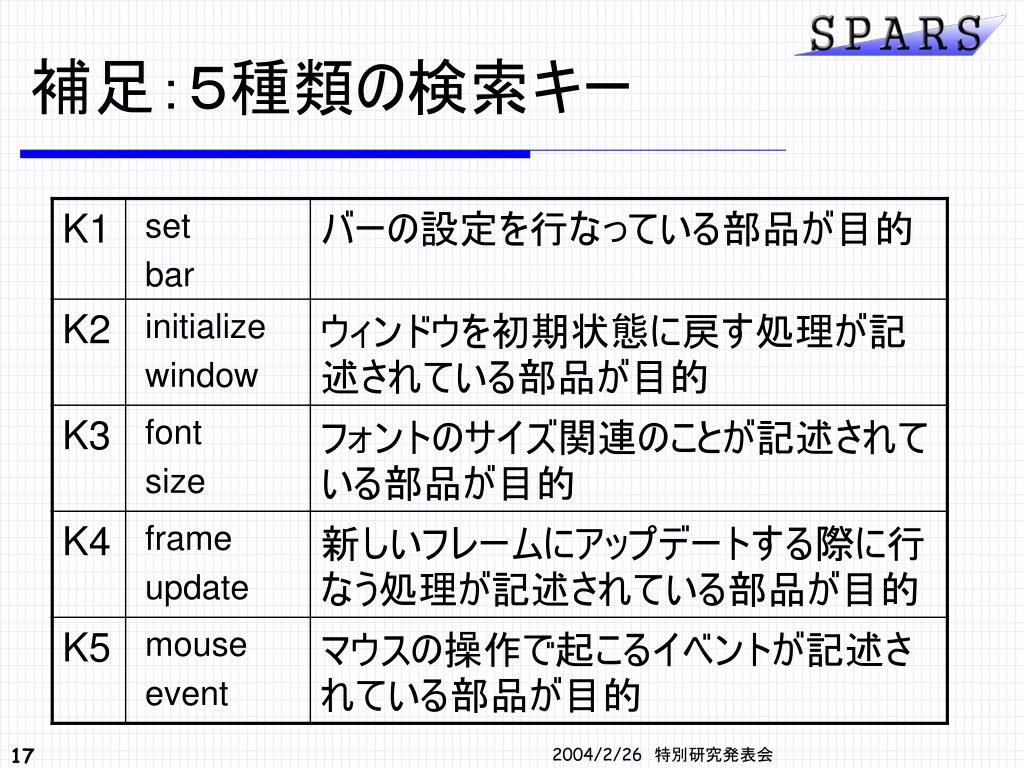 SPARS

補足：５種類の検索キー

| K1 | set bar | バーの設定を行なっている部品が目的 |
|---|---|---|
| K2 | initialize window | ウィンドウを初期状態に戻す処理が記述されている部品が目的 |
| K3 | font size | フォントのサイズ関連のことが記述されている部品が目的 |
| K4 | frame update | 新しいフレームにアップデートする際に行なう処理が記述されている部品が目的 |
| K5 | mouse event | マウスの操作で起こるイベントが記述されている部品が目的 |

17

2004/2/26　特別研究発表会